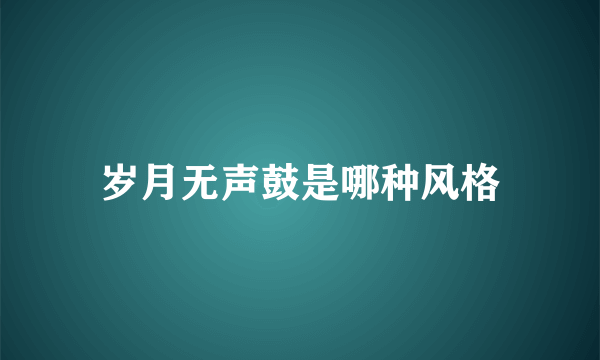 岁月无声鼓是哪种风格